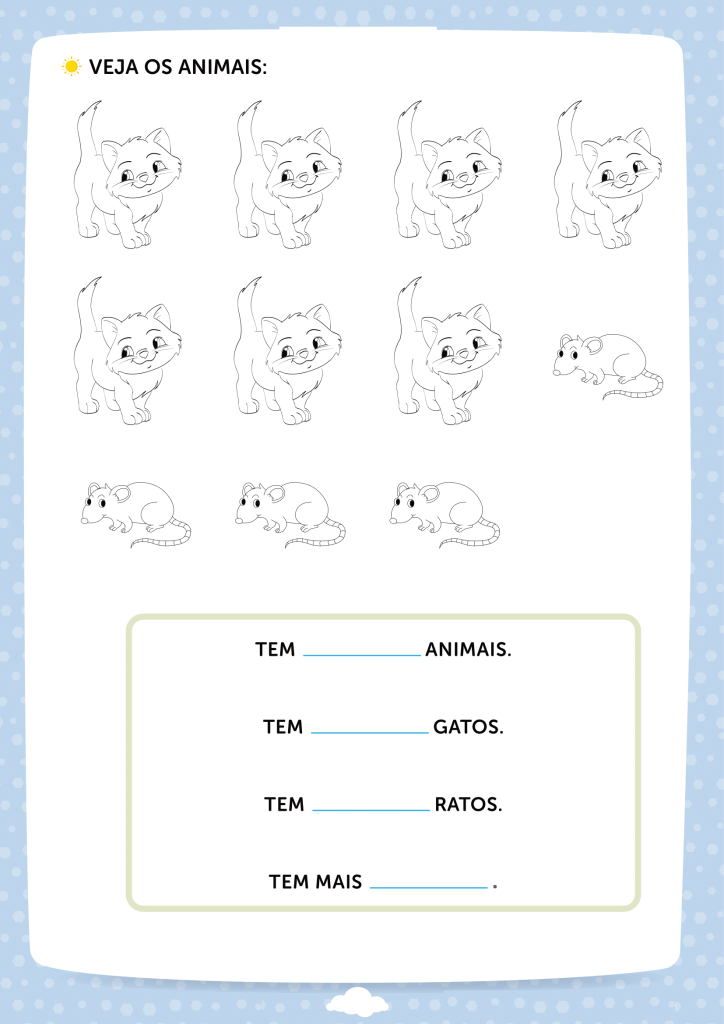 VEJA OS ANIMAIS:

TEM ____________ ANIMAIS.

TEM ____________ GATOS.

TEM ____________ RATOS.

TEM MAIS ____________ .